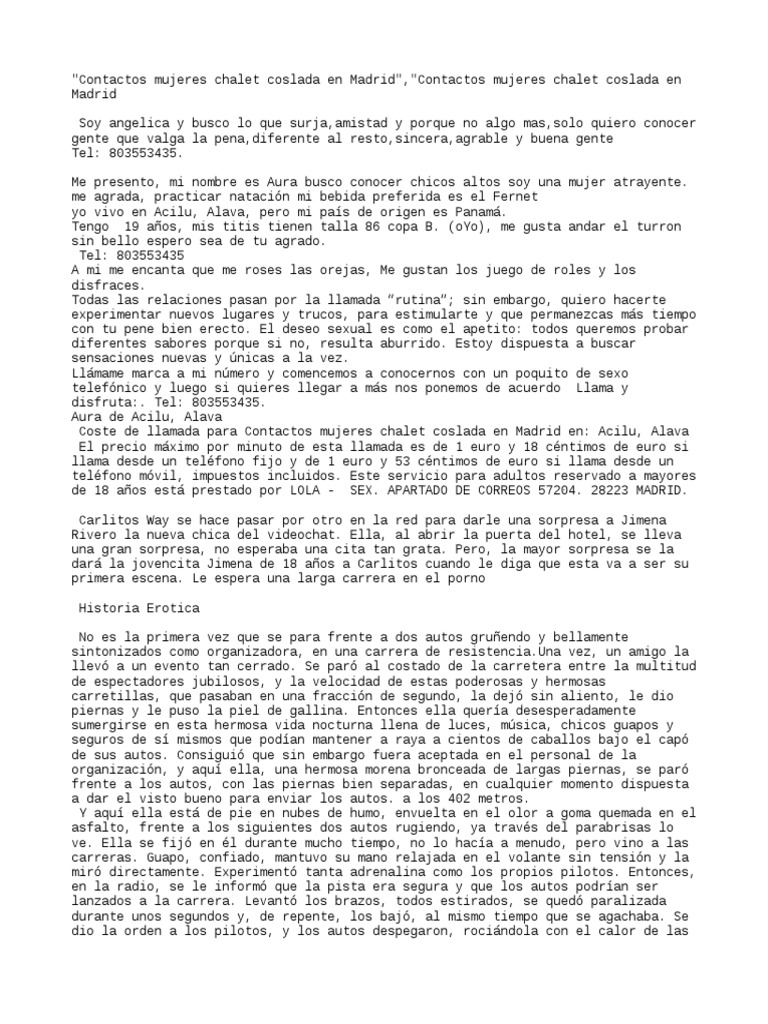 "Contactos mujeres chalet coslada en Madrid","Contactos mujeres chalet coslada en Madrid

Soy angelica y busco lo que surja,amistad y porque no algo mas,solo quiero conocer gente que valga la pena,diferente al resto,sincera,agrable y buena gente
Tel: 803553435.

Me presento, mi nombre es Aura busco conocer chicos altos soy una mujer atrayente. me agrada, practicar natación mi bebida preferida es el Fernet
yo vivo en Acilu, Alava, pero mi país de origen es Panamá.
Tengo 19 años, mis titis tienen talla 86 copa B. (oYo), me gusta andar el turron sin bello espero sea de tu agrado.
Tel: 803553435
A mi me encanta que me roses las orejas, Me gustan los juego de roles y los disfraces.
Todas las relaciones pasan por la llamada "rutina"; sin embargo, quiero hacerte experimentar nuevos lugares y trucos, para estimularte y que permanezcas más tiempo con tu pene bien erecto. El deseo sexual es como el apetito: todos queremos probar diferentes sabores porque si no, resulta aburrido. Estoy dispuesta a buscar sensaciones nuevas y únicas a la vez.
Llámame marca a mi número y comencemos a conocernos con un poquito de sexo telefónico y luego si quieres llegar a más nos ponemos de acuerdo Llama y disfruta:. Tel: 803553435.
Aura de Acilu, Alava
Coste de llamada para Contactos mujeres chalet coslada en Madrid en: Acilu, Alava
El precio máximo por minuto de esta llamada es de 1 euro y 18 céntimos de euro si llama desde un teléfono fijo y de 1 euro y 53 céntimos de euro si llama desde un teléfono móvil, impuestos incluidos. Este servicio para adultos reservado a mayores de 18 años está prestado por LOLA - SEX. APARTADO DE CORREOS 57204. 28223 MADRID.

Carlitos Way se hace pasar por otro en la red para darle una sorpresa a Jimena Rivero la nueva chica del videochat. Ella, al abrir la puerta del hotel, se lleva una gran sorpresa, no esperaba una cita tan grata. Pero, la mayor sorpresa se la dará la jovencita Jimena de 18 años a Carlitos cuando le diga que esta va a ser su primera escena. Le espera una larga carrera en el porno

Historia Erotica

No es la primera vez que se para frente a dos autos gruñendo y bellamente sintonizados como organizadora, en una carrera de resistencia.Una vez, un amigo la llevó a un evento tan cerrado. Se paró al costado de la carretera entre la multitud de espectadores jubilosos, y la velocidad de estas poderosas y hermosas carretillas, que pasaban en una fracción de segundo, la dejó sin aliento, le dio piernas y le puso la piel de gallina. Entonces ella quería desesperadamente sumergirse en esta hermosa vida nocturna llena de luces, música, chicos guapos y seguros de sí mismos que podían mantener a raya a cientos de caballos bajo el capó de sus autos. Consiguió que sin embargo fuera aceptada en el personal de la organización, y aquí ella, una hermosa morena bronceada de largas piernas, se paró frente a los autos, con las piernas bien separadas, en cualquier momento dispuesta a dar el visto bueno para enviar los autos. a los 402 metros.
Y aquí ella está de pie en nubes de humo, envuelta en el olor a goma quemada en el asfalto, frente a los siguientes dos autos rugiendo, ya través del parabrisas lo ve. Ella se fijó en él durante mucho tiempo, no lo hacía a menudo, pero vino a las carreras. Guapo, confiado, mantuvo su mano relajada en el volante sin tensión y la miró directamente. Experimentó tanta adrenalina como los propios pilotos. Entonces, en la radio, se le informó que la pista era segura y que los autos podrían ser lanzados a la carrera. Levantó los brazos, todos estirados, se quedó paralizada durante unos segundos y, de repente, los bajó, al mismo tiempo que se agachaba. Se dio la orden a los pilotos, y los autos despegaron, rociándola con el calor de las